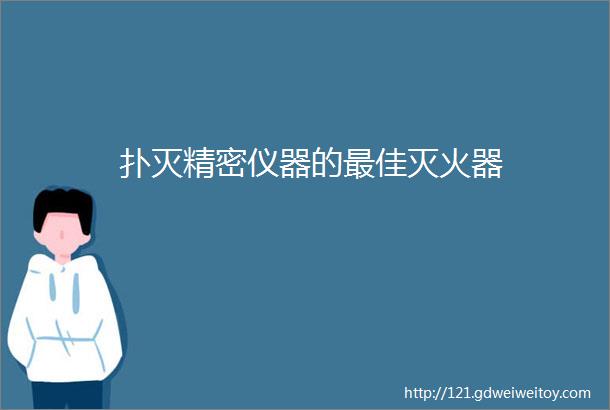 扑灭精密仪器的最佳灭火器

http://121.gdweiweitoy.com